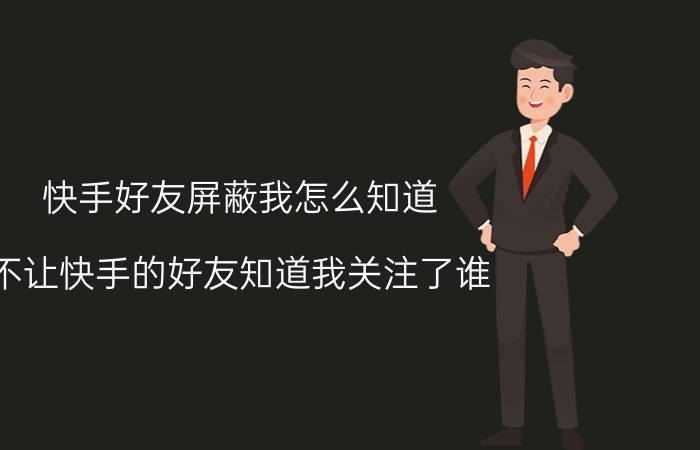 快手好友屏蔽我怎么知道

不让快手的好友知道我关注了谁